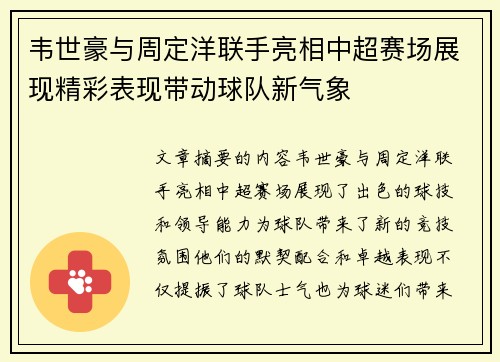 韦世豪与周定洋联手亮相中超赛场展现精彩表现带动球队新气象

文章摘要的内容韦世豪与周定洋联手亮相中超赛场展现了出色的球技和领导能力为球队带来了新的竞技氛围他们的默契配合和卓越表现不仅提振了球队士气也为球迷们带来